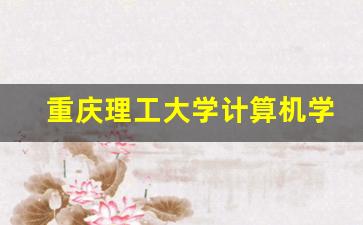 重庆理工大学计算机学